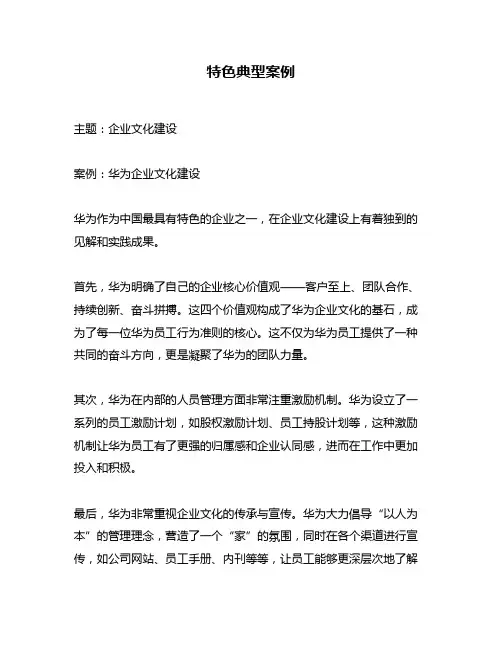 特色典型案例

主题：企业文化建设

案例：华为企业文化建设

华为作为中国最具有特色的企业之一，在企业文化建设上有着独到的见解和实践成果。

首先，华为明确了自己的企业核心价值观——客户至上、团队合作、持续创新、奋斗拼搏。这四个价值观构成了华为企业文化的基石，成为了每一位华为员工行为准则的核心。这不仅为华为员工提供了一种共同的奋斗方向，更是凝聚了华为的团队力量。

其次，华为在内部的人员管理方面非常注重激励机制。华为设立了一系列的员工激励计划，如股权激励计划、员工持股计划等，这种激励机制让华为员工有了更强的归属感和企业认同感，进而在工作中更加投入和积极。

最后，华为非常重视企业文化的传承与宣传。华为大力倡导“以人为本”的管理理念，营造了一个“家”的氛围，同时在各个渠道进行宣传，如公司网站、员工手册、内刊等等，让员工能够更深层次地了解